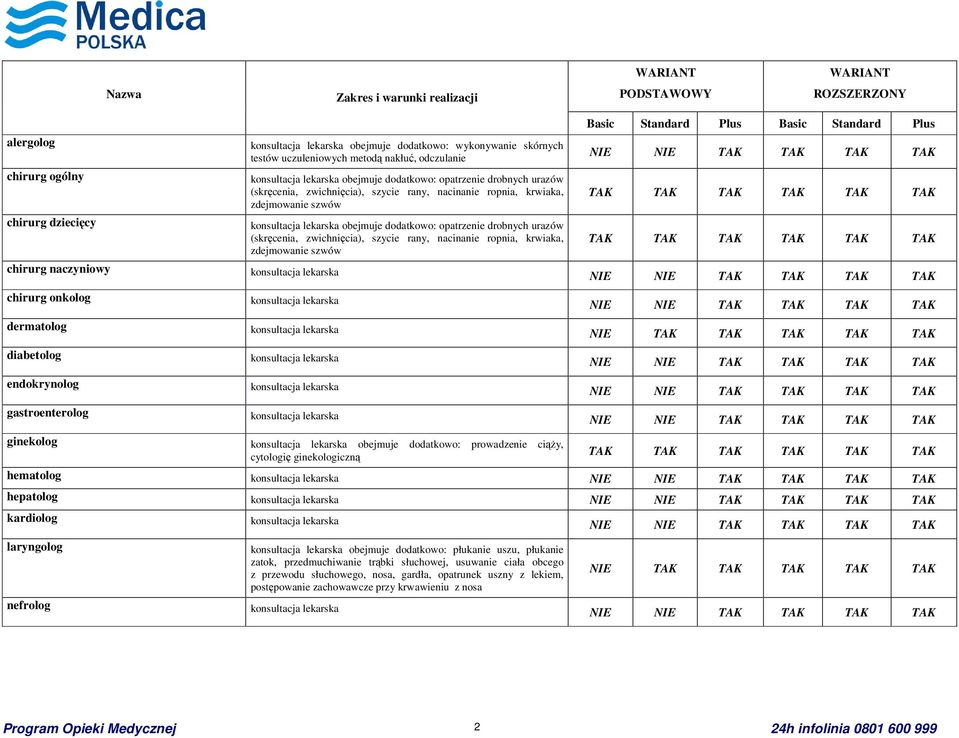 Medica POLSKA

| Nazwa | Zakres i warunki realizacji | WARIANT PODSTAWOWY Basic | WARIANT PODSTAWOWY Standard | WARIANT PODSTAWOWY Plus | WARIANT ROZSZERZONY Basic | WARIANT ROZSZERZONY Standard | WARIANT ROZSZERZONY Plus |
|---|---|---|---|---|---|---|---|
| alergolog | konsultacja lekarska obejmuje dodatkowo: wykonywanie skórnych testów uczuleniowych metodą nakłuć, odczulanie | NIE | NIE | TAK | TAK | TAK | TAK |
| chirurg ogólny | konsultacja lekarska obejmuje dodatkowo: opatrzenie drobnych urazów (skręcenia, zwichnięcia), szycie rany, nacinanie ropnia, krwiaka, zdejmowanie szwów | TAK | TAK | TAK | TAK | TAK | TAK |
| chirurg dziecięcy | konsultacja lekarska obejmuje dodatkowo: opatrzenie drobnych urazów (skręcenia, zwichnięcia), szycie rany, nacinanie ropnia, krwiaka, zdejmowanie szwów | TAK | TAK | TAK | TAK | TAK | TAK |
| chirurg naczyniowy | konsultacja lekarska | NIE | NIE | TAK | TAK | TAK | TAK |
| chirurg onkolog | konsultacja lekarska | NIE | NIE | TAK | TAK | TAK | TAK |
| dermatolog | konsultacja lekarska | NIE | TAK | TAK | TAK | TAK | TAK |
| diabetolog | konsultacja lekarska | NIE | NIE | TAK | TAK | TAK | TAK |
| endokrynolog | konsultacja lekarska | NIE | NIE | TAK | TAK | TAK | TAK |
| gastroenterolog | konsultacja lekarska | NIE | NIE | TAK | TAK | TAK | TAK |
| ginekolog | konsultacja lekarska obejmuje dodatkowo: prowadzenie ciąży, cytologię ginekologiczną | TAK | TAK | TAK | TAK | TAK | TAK |
| hematolog | konsultacja lekarska | NIE | NIE | TAK | TAK | TAK | TAK |
| hepatolog | konsultacja lekarska | NIE | NIE | TAK | TAK | TAK | TAK |
| kardiolog | konsultacja lekarska | NIE | NIE | TAK | TAK | TAK | TAK |
| laryngolog | konsultacja lekarska obejmuje dodatkowo: płukanie uszu, płukanie zatok, przedmuchiwanie trąbki słuchowej, usuwanie ciała obcego z przewodu słuchowego, nosa, gardła, opatrunek uszny z lekiem, postępowanie zachowawcze przy krwawieniu z nosa | NIE | TAK | TAK | TAK | TAK | TAK |
| nefrolog | konsultacja lekarska | NIE | NIE | TAK | TAK | TAK | TAK |

Program Opieki Medycznej 2 24h infolinia 0801 600 999